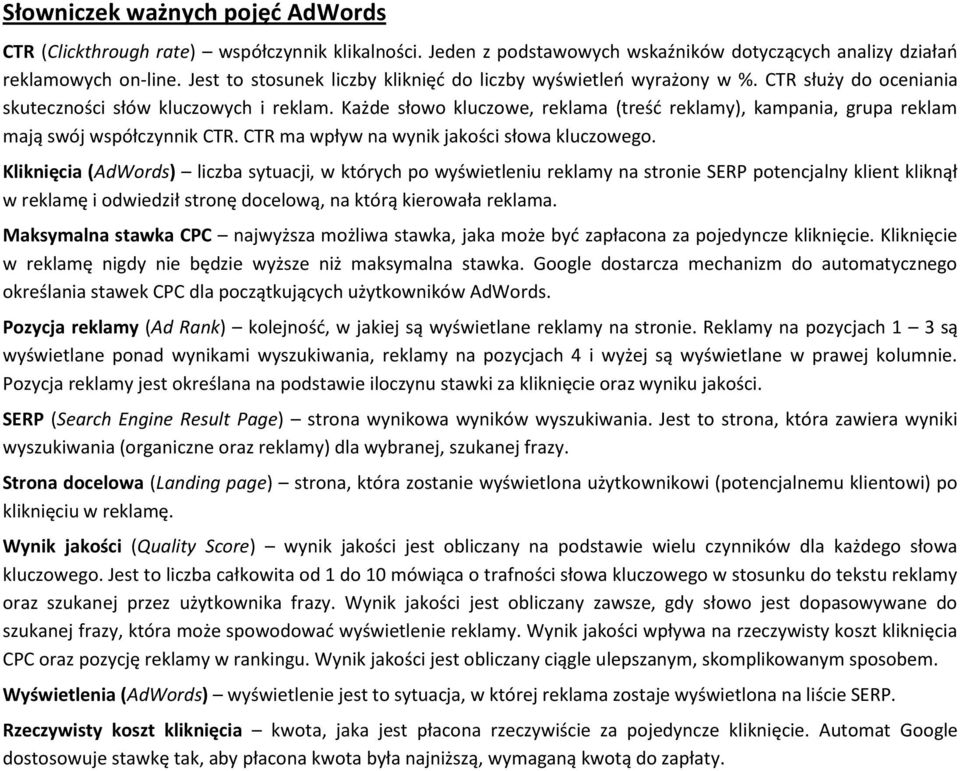 Słowniczek ważnych pojęć AdWords

CTR (Clickthrough rate) – współczynnik klikalności. Jeden z podstawowych wskaźników dotyczących analizy działań reklamowych on-line. Jest to stosunek liczby kliknięć do liczby wyświetleń wyrażony w %. CTR służy do oceniania skuteczności słów kluczowych i reklam. Każde słowo kluczowe, reklama (treść reklamy), kampania, grupa reklam mają swój współczynnik CTR. CTR ma wpływ na wynik jakości słowa kluczowego.

Kliknięcia (AdWords) – liczba sytuacji, w których po wyświetleniu reklamy na stronie SERP potencjalny klient kliknął w reklamę i odwiedził stronę docelową, na którą kierowała reklama.

Maksymalna stawka CPC – najwyższa możliwa stawka, jaka może być zapłacona za pojedyncze kliknięcie. Kliknięcie w reklamę nigdy nie będzie wyższe niż maksymalna stawka. Google dostarcza mechanizm do automatycznego określania stawek CPC dla początkujących użytkowników AdWords.

Pozycja reklamy (Ad Rank) – kolejność, w jakiej są wyświetlane reklamy na stronie. Reklamy na pozycjach 1 – 3 są wyświetlane ponad wynikami wyszukiwania, reklamy na pozycjach 4 i wyżej są wyświetlane w prawej kolumnie. Pozycja reklamy jest określana na podstawie iloczynu stawki za kliknięcie oraz wyniku jakości.

SERP (Search Engine Result Page) – strona wynikowa wyników wyszukiwania. Jest to strona, która zawiera wyniki wyszukiwania (organiczne oraz reklamy) dla wybranej, szukanej frazy.

Strona docelowa (Landing page) – strona, która zostanie wyświetlona użytkownikowi (potencjalnemu klientowi) po kliknięciu w reklamę.

Wynik jakości (Quality Score) – wynik jakości jest obliczany na podstawie wielu czynników dla każdego słowa kluczowego. Jest to liczba całkowita od 1 do 10 mówiąca o trafności słowa kluczowego w stosunku do tekstu reklamy oraz szukanej przez użytkownika frazy. Wynik jakości jest obliczany zawsze, gdy słowo jest dopasowywane do szukanej frazy, która może spowodować wyświetlenie reklamy. Wynik jakości wpływa na rzeczywisty koszt kliknięcia CPC oraz pozycję reklamy w rankingu. Wynik jakości jest obliczany ciągle ulepszanym, skomplikowanym sposobem.

Wyświetlenia (AdWords) – wyświetlenie jest to sytuacja, w której reklama zostaje wyświetlona na liście SERP.

Rzeczywisty koszt kliknięcia – kwota, jaka jest płacona rzeczywiście za pojedyncze kliknięcie. Automat Google dostosowuje stawkę tak, aby płacona kwota była najniższą, wymaganą kwotą do zapłaty.